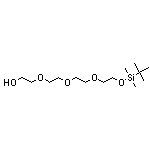 HO O O O O Si